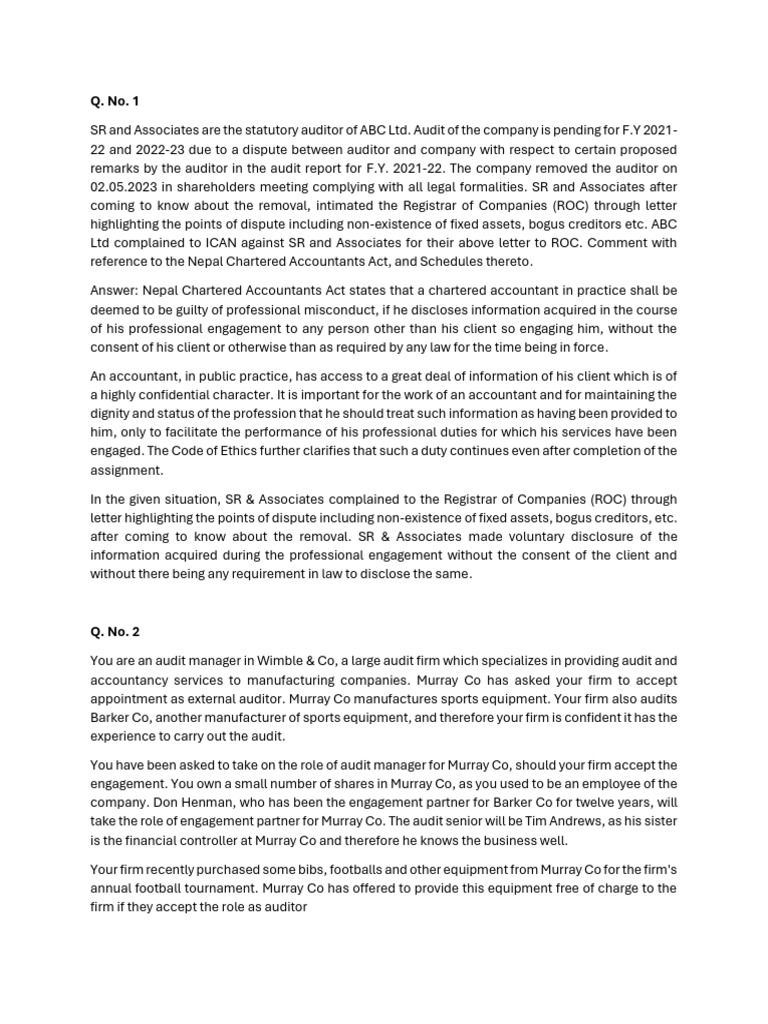 Q. No. 1

SR and Associates are the statutory auditor of ABC Ltd. Audit of the company is pending for F.Y 2021-22 and 2022-23 due to a dispute between auditor and company with respect to certain proposed remarks by the auditor in the audit report for F.Y. 2021-22. The company removed the auditor on 02.05.2023 in shareholders meeting complying with all legal formalities. SR and Associates after coming to know about the removal, intimated the Registrar of Companies (ROC) through letter highlighting the points of dispute including non-existence of fixed assets, bogus creditors etc. ABC Ltd complained to ICAN against SR and Associates for their above letter to ROC. Comment with reference to the Nepal Chartered Accountants Act, and Schedules thereto.

Answer: Nepal Chartered Accountants Act states that a chartered accountant in practice shall be deemed to be guilty of professional misconduct, if he discloses information acquired in the course of his professional engagement to any person other than his client so engaging him, without the consent of his client or otherwise than as required by any law for the time being in force.

An accountant, in public practice, has access to a great deal of information of his client which is of a highly confidential character. It is important for the work of an accountant and for maintaining the dignity and status of the profession that he should treat such information as having been provided to him, only to facilitate the performance of his professional duties for which his services have been engaged. The Code of Ethics further clarifies that such a duty continues even after completion of the assignment.

In the given situation, SR & Associates complained to the Registrar of Companies (ROC) through letter highlighting the points of dispute including non-existence of fixed assets, bogus creditors, etc. after coming to know about the removal. SR & Associates made voluntary disclosure of the information acquired during the professional engagement without the consent of the client and without there being any requirement in law to disclose the same.

Q. No. 2

You are an audit manager in Wimble & Co, a large audit firm which specializes in providing audit and accountancy services to manufacturing companies. Murray Co has asked your firm to accept appointment as external auditor. Murray Co manufactures sports equipment. Your firm also audits Barker Co, another manufacturer of sports equipment, and therefore your firm is confident it has the experience to carry out the audit.

You have been asked to take on the role of audit manager for Murray Co, should your firm accept the engagement. You own a small number of shares in Murray Co, as you used to be an employee of the company. Don Henman, who has been the engagement partner for Barker Co for twelve years, will take the role of engagement partner for Murray Co. The audit senior will be Tim Andrews, as his sister is the financial controller at Murray Co and therefore he knows the business well.

Your firm recently purchased some bibs, footballs and other equipment from Murray Co for the firm's annual football tournament. Murray Co has offered to provide this equipment free of charge to the firm if they accept the role as auditor